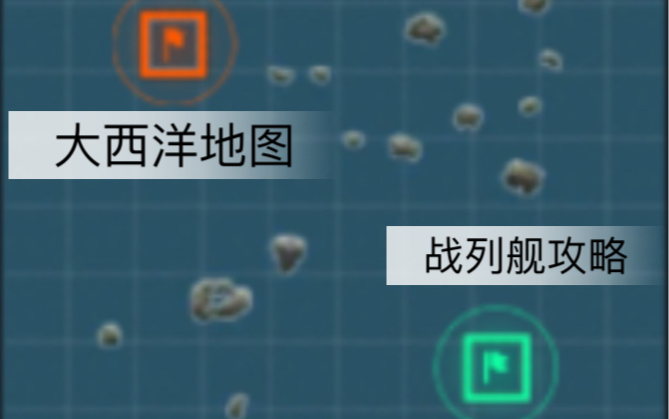 大西洋地图

战列舰攻略